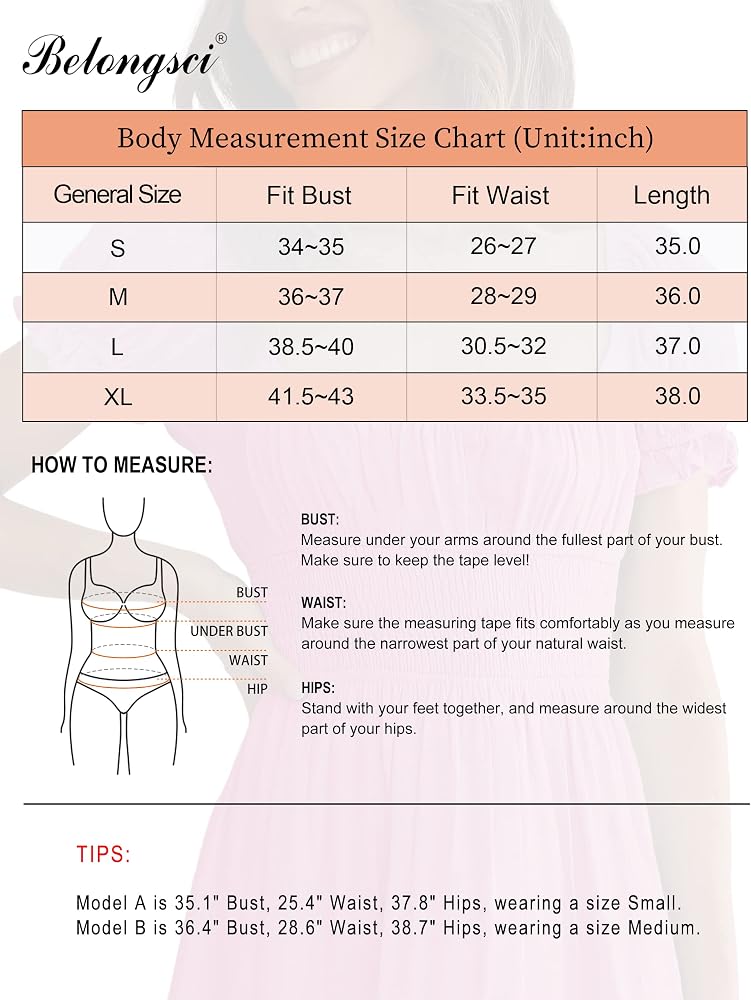 Belongsci®

Body Measurement Size Chart (Unit:inch)

| General Size | Fit Bust | Fit Waist | Length |
|---|---|---|---|
| S | 34~35 | 26~27 | 35.0 |
| M | 36~37 | 28~29 | 36.0 |
| L | 38.5~40 | 30.5~32 | 37.0 |
| XL | 41.5~43 | 33.5~35 | 38.0 |

HOW TO MEASURE:

BUST
UNDER BUST
WAIST
HIP

BUST:
Measure under your arms around the fullest part of your bust. Make sure to keep the tape level!

WAIST:
Make sure the measuring tape fits comfortably as you measure around the narrowest part of your natural waist.

HIPS:
Stand with your feet together, and measure around the widest part of your hips.

TIPS:

Model A is 35.1" Bust, 25.4" Waist, 37.8" Hips, wearing a size Small.
Model B is 36.4" Bust, 28.6" Waist, 38.7" Hips, wearing a size Medium.